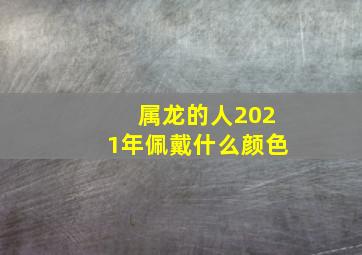 属龙的人2021年佩戴什么颜色